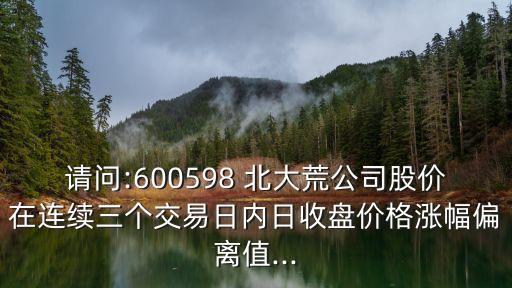 请问:600598 北大荒公司股价在连续三个交易日内日收盘价格涨幅偏离值...